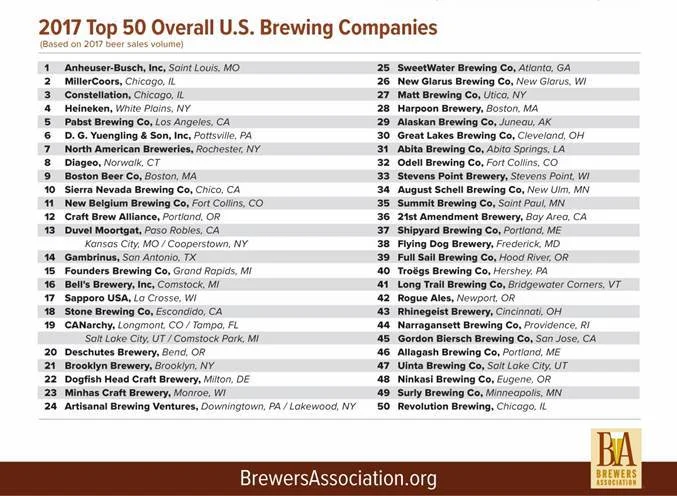 2017 Top 50 Overall U.S. Brewing Companies
(Based on 2017 beer sales volume)

1 Anheuser-Busch, Inc, Saint Louis, MO
2 MillerCoors, Chicago, IL
3 Constellation, Chicago, IL
4 Heineken, White Plains, NY
5 Pabst Brewing Co, Los Angeles, CA
6 D. G. Yuengling & Son, Inc, Pottsville, PA
7 North American Breweries, Rochester, NY
8 Diageo, Norwalk, CT
9 Boston Beer Co, Boston, MA
10 Sierra Nevada Brewing Co, Chico, CA
11 New Belgium Brewing Co, Fort Collins, CO
12 Craft Brew Alliance, Portland, OR
13 Duvel Moortgat, Paso Robles, CA
Kansas City, MO / Cooperstown, NY
14 Gambrinus, San Antonio, TX
15 Founders Brewing Co, Grand Rapids, MI
16 Bell's Brewery, Inc, Comstock, MI
17 Sapporo USA, La Crosse, WI
18 Stone Brewing Co, Escondido, CA
19 CANarchy, Longmont, CO / Tampa, FL
Salt Lake City, UT / Comstock Park, MI
20 Deschutes Brewery, Bend, OR
21 Brooklyn Brewery, Brooklyn, NY
22 Dogfish Head Craft Brewery, Milton, DE
23 Minhas Craft Brewery, Monroe, WI
24 Artisanal Brewing Ventures, Downingtown, PA / Lakewood, NY

25 SweetWater Brewing Co, Atlanta, GA
26 New Glarus Brewing Co, New Glarus, WI
27 Matt Brewing Co, Utica, NY
28 Harpoon Brewery, Boston, MA
29 Alaskan Brewing Co, Juneau, AK
30 Great Lakes Brewing Co, Cleveland, OH
31 Abita Brewing Co, Abita Springs, LA
32 Odell Brewing Co, Fort Collins, CO
33 Stevens Point Brewery, Stevens Point, WI
34 August Schell Brewing Co, New Ulm, MN
35 Summit Brewing Co, Saint Paul, MN
36 21st Amendment Brewery, Bay Area, CA
37 Shipyard Brewing Co, Portland, ME
38 Flying Dog Brewery, Frederick, MD
39 Full Sail Brewing Co, Hood River, OR
40 Troëgs Brewing Co, Hershey, PA
41 Long Trail Brewing Co, Bridgewater Corners, VT
42 Rogue Ales, Newport, OR
43 Rhinegeist Brewery, Cincinnati, OH
44 Narragansett Brewing Co, Providence, RI
45 Gordon Biersch Brewing Co, San Jose, CA
46 Allagash Brewing Co, Portland, ME
47 Uinta Brewing Co, Salt Lake City, UT
48 Ninkasi Brewing Co, Eugene, OR
49 Surly Brewing Co, Minneapolis, MN
50 Revolution Brewing, Chicago, IL

BrewersAssociation.org

BA
BREWERS ASSOCIATION